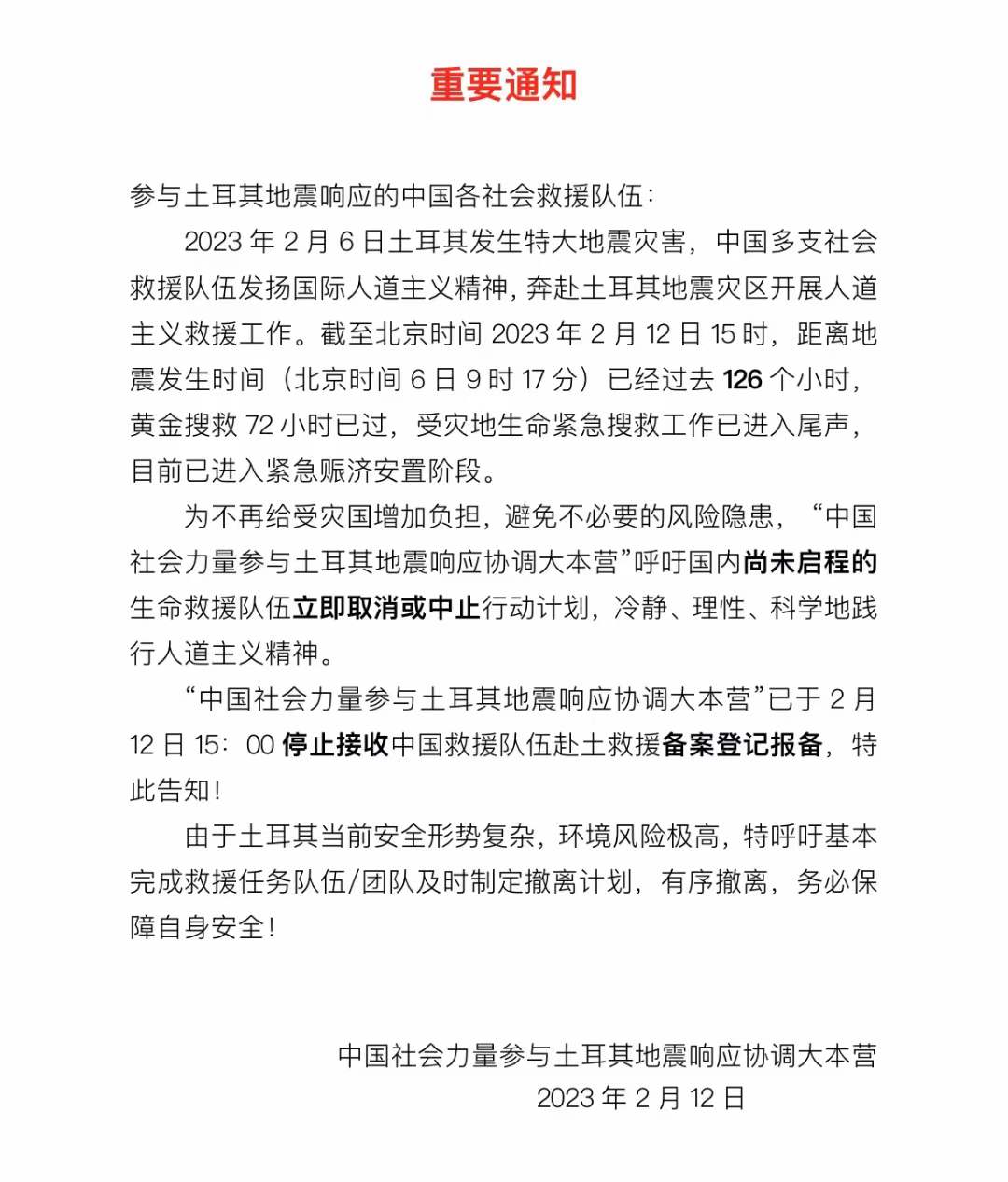 重要通知

参与土耳其地震响应的中国各社会救援队伍：

2023 年 2 月 6 日土耳其发生特大地震灾害，中国多支社会救援队伍发扬国际人道主义精神，奔赴土耳其地震灾区开展人道主义救援工作。截至北京时间 2023 年 2 月 12 日 15 时，距离地震发生时间（北京时间 6 日 9 时 17 分）已经过去 126 个小时，黄金搜救 72 小时已过，受灾地生命紧急搜救工作已进入尾声，目前已进入紧急赈济安置阶段。

为不再给受灾国增加负担，避免不必要的风险隐患，“中国社会力量参与土耳其地震响应协调大本营”呼吁国内尚未启程的生命救援队伍立即取消或中止行动计划，冷静、理性、科学地践行人道主义精神。

“中国社会力量参与土耳其地震响应协调大本营”已于 2 月 12 日 15：00 停止接收中国救援队伍赴土救援备案登记报备，特此告知！

由于土耳其当前安全形势复杂，环境风险极高，特呼吁基本完成救援任务队伍/团队及时制定撤离计划，有序撤离，务必保障自身安全！

中国社会力量参与土耳其地震响应协调大本营
2023 年 2 月 12 日